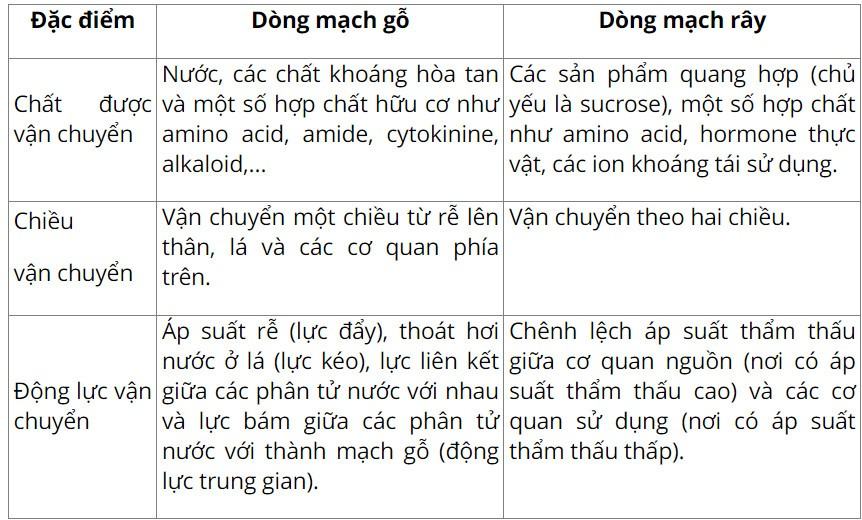 | Đặc điểm | Dòng mạch gỗ | Dòng mạch rây |
|---|---|---|
| Chất được vận chuyển | Nước, các chất khoáng hòa tan và một số hợp chất hữu cơ như amino acid, amide, cytokinine, alkaloid,... | Các sản phẩm quang hợp (chủ yếu là sucrose), một số hợp chất như amino acid, hormone thực vật, các ion khoáng tái sử dụng. |
| Chiều vận chuyển | Vận chuyển một chiều từ rễ lên thân, lá và các cơ quan phía trên. | Vận chuyển theo hai chiều. |
| Động lực vận chuyển | Áp suất rễ (lực đẩy), thoát hơi nước ở lá (lực kéo), lực liên kết giữa các phân tử nước với nhau và lực bám giữa các phân tử nước với thành mạch gỗ (động lực trung gian). | Chênh lệch áp suất thẩm thấu giữa cơ quan nguồn (nơi có áp suất thẩm thấu cao) và các cơ quan sử dụng (nơi có áp suất thẩm thấu thấp). |